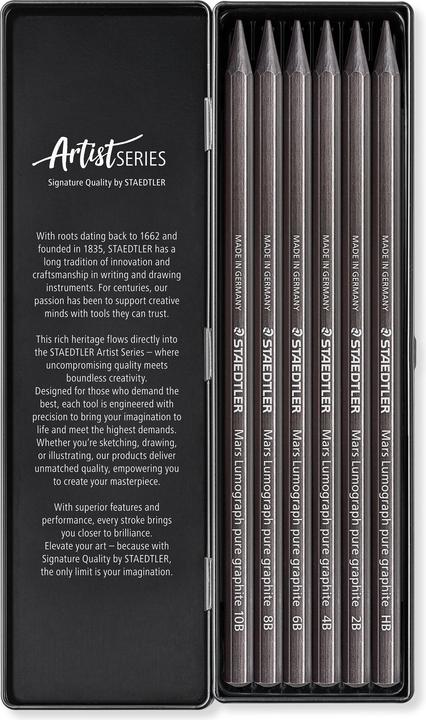 Artist SERIES
Signature Quality by STAEDTLER

With roots dating back to 1662 and founded in 1835, STAEDTLER has a long tradition of innovation and craftsmanship in writing and drawing instruments. For centuries, our passion has been to support creative minds with tools they can trust.

This rich heritage flows directly into the STAEDTLER Artist Series – where uncompromising quality meets boundless creativity.
Designed for those who demand the best, each tool is engineered with precision to bring your imagination to life and meet the highest demands. Whether you're sketching, drawing, or illustrating, our products deliver unmatched quality, empowering you to create your masterpiece.

With superior features and performance, every stroke brings you closer to brilliance.
Elevate your art – because with Signature Quality by STAEDTLER, the only limit is your imagination.

MADE IN GERMANY STAEDTLER Mars Lumograph pure graphite 10B

MADE IN GERMANY STAEDTLER Mars Lumograph pure graphite 8B

MADE IN GERMANY STAEDTLER Mars Lumograph pure graphite 6B

MADE IN GERMANY STAEDTLER Mars Lumograph pure graphite 4B

MADE IN GERMANY STAEDTLER Mars Lumograph pure graphite 2B

MADE IN GERMANY STAEDTLER Mars Lumograph pure graphite HB